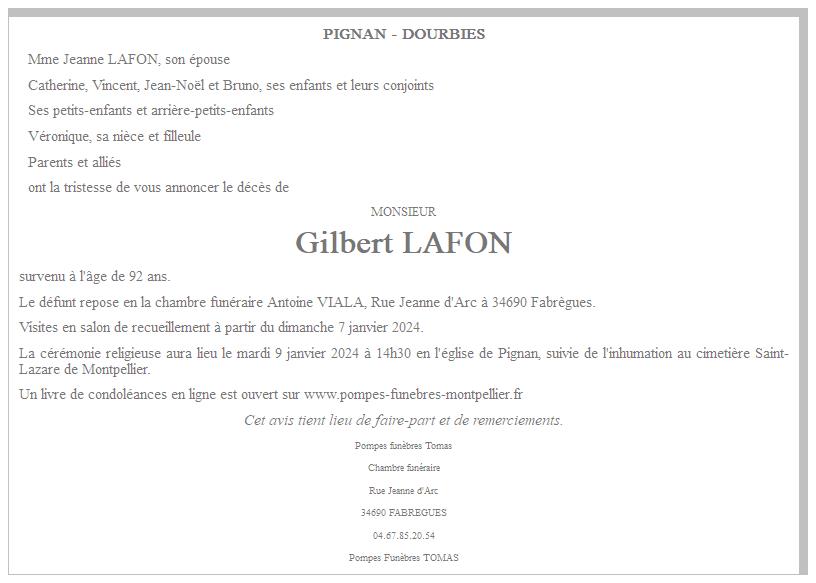 PIGNAN - DOURBIES

Mme Jeanne LAFON, son épouse

Catherine, Vincent, Jean-Noël et Bruno, ses enfants et leurs conjoints

Ses petits-enfants et arrière-petits-enfants

Véronique, sa nièce et filleule

Parents et alliés

ont la tristesse de vous annoncer le décès de

MONSIEUR

Gilbert LAFON

survenu à l'âge de 92 ans.

Le défunt repose en la chambre funéraire Antoine VIALA, Rue Jeanne d'Arc à 34690 Fabrègues.

Visites en salon de recueillement à partir du dimanche 7 janvier 2024.

La cérémonie religieuse aura lieu le mardi 9 janvier 2024 à 14h30 en l'église de Pignan, suivie de l'inhumation au cimetière Saint-Lazare de Montpellier.

Un livre de condoléances en ligne est ouvert sur www.pompes-funebres-montpellier.fr

Cet avis tient lieu de faire-part et de remerciements.

Pompes funèbres Tomas

Chambre funéraire

Rue Jeanne d'Arc

34690 FABREGUES

04.67.85.20.54

Pompes Funèbres TOMAS